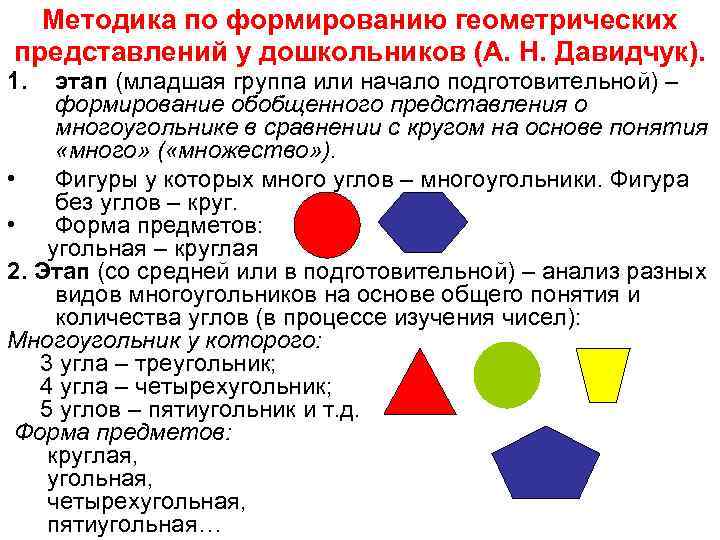 Методика по формированию геометрических представлений у дошкольников (А. Н. Давидчук).

1. этап (младшая группа или начало подготовительной) – формирование обобщенного представления о многоугольнике в сравнении с кругом на основе понятия «много» («множество»).

• Фигуры у которых много углов – многоугольники. Фигура без углов – круг.

• Форма предметов:
угольная – круглая

2. Этап (со средней или в подготовительной) – анализ разных видов многоугольников на основе общего понятия и количества углов (в процессе изучения чисел):

Многоугольник у которого:
3 угла – треугольник;
4 угла – четырехугольник;
5 углов – пятиугольник и т.д.

Форма предметов:
круглая,
угольная,
четырехугольная,
пятиугольная…